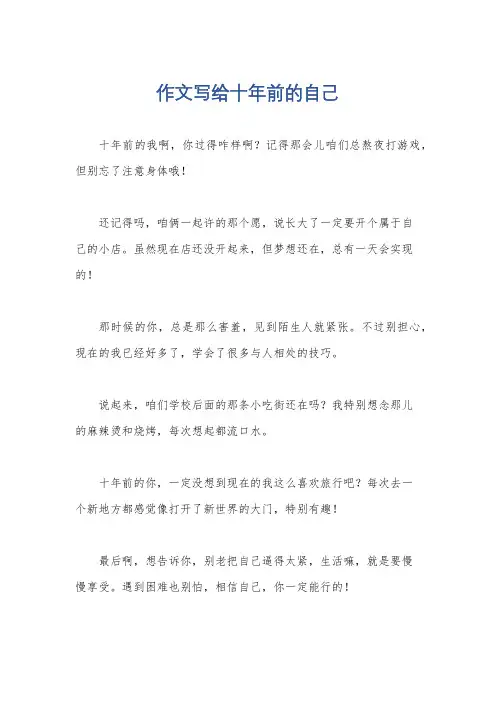 作文写给十年前的自己

十年前的我啊，你过得咋样啊？记得那会儿咱们总熬夜打游戏，但别忘了注意身体哦！

还记得吗，咱俩一起许的那个愿，说长大了一定要开个属于自己的小店。虽然现在店还没开起来，但梦想还在，总有一天会实现的！

那时候的你，总是那么害羞，见到陌生人就紧张。不过别担心，现在的我已经好多了，学会了很多与人相处的技巧。

说起来，咱们学校后面的那条小吃街还在吗？我特别想念那儿的麻辣烫和烧烤，每次想起都流口水。

十年前的你，一定没想到现在的我这么喜欢旅行吧？每次去一个新地方都感觉像打开了新世界的大门，特别有趣！

最后啊，想告诉你，别老把自己逼得太紧，生活嘛，就是要慢慢享受。遇到困难也别怕，相信自己，你一定能行的！